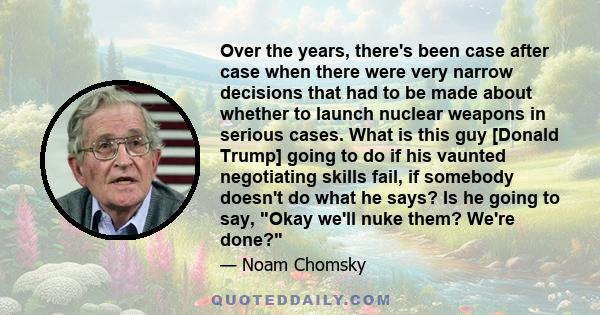 Over the years, there's been case after case when there were very narrow decisions that had to be made about whether to launch nuclear weapons in serious cases. What is this guy [Donald Trump] going to do if his vaunted negotiating skills fail, if somebody doesn't do what he says? Is he going to say, "Okay we'll nuke them? We're done?"

— Noam Chomsky

QUOTEDDAILY.COM